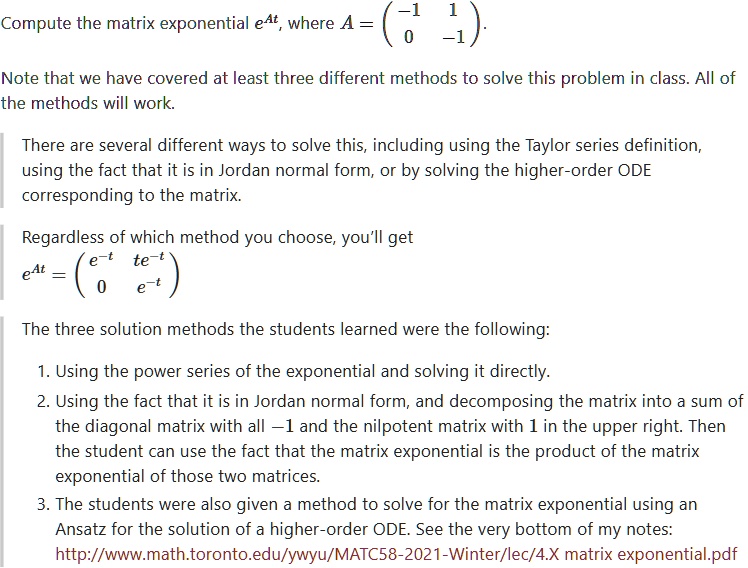 Compute the matrix exponential $e^{At}$, where $A = \begin{pmatrix} -1 & 1 \\ 0 & -1 \end{pmatrix}$.

Note that we have covered at least three different methods to solve this problem in class. All of the methods will work.

There are several different ways to solve this, including using the Taylor series definition, using the fact that it is in Jordan normal form, or by solving the higher-order ODE corresponding to the matrix.

Regardless of which method you choose, you'll get
$e^{At} = \begin{pmatrix} e^{-t} & te^{-t} \\ 0 & e^{-t} \end{pmatrix}$

The three solution methods the students learned were the following:

1. Using the power series of the exponential and solving it directly.
2. Using the fact that it is in Jordan normal form, and decomposing the matrix into a sum of the diagonal matrix with all $-1$ and the nilpotent matrix with $1$ in the upper right. Then the student can use the fact that the matrix exponential is the product of the matrix exponential of those two matrices.
3. The students were also given a method to solve for the matrix exponential using an Ansatz for the solution of a higher-order ODE. See the very bottom of my notes: http://www.math.toronto.edu/ywyu/MATC58-2021-Winter/lec/4.X matrix exponential.pdf